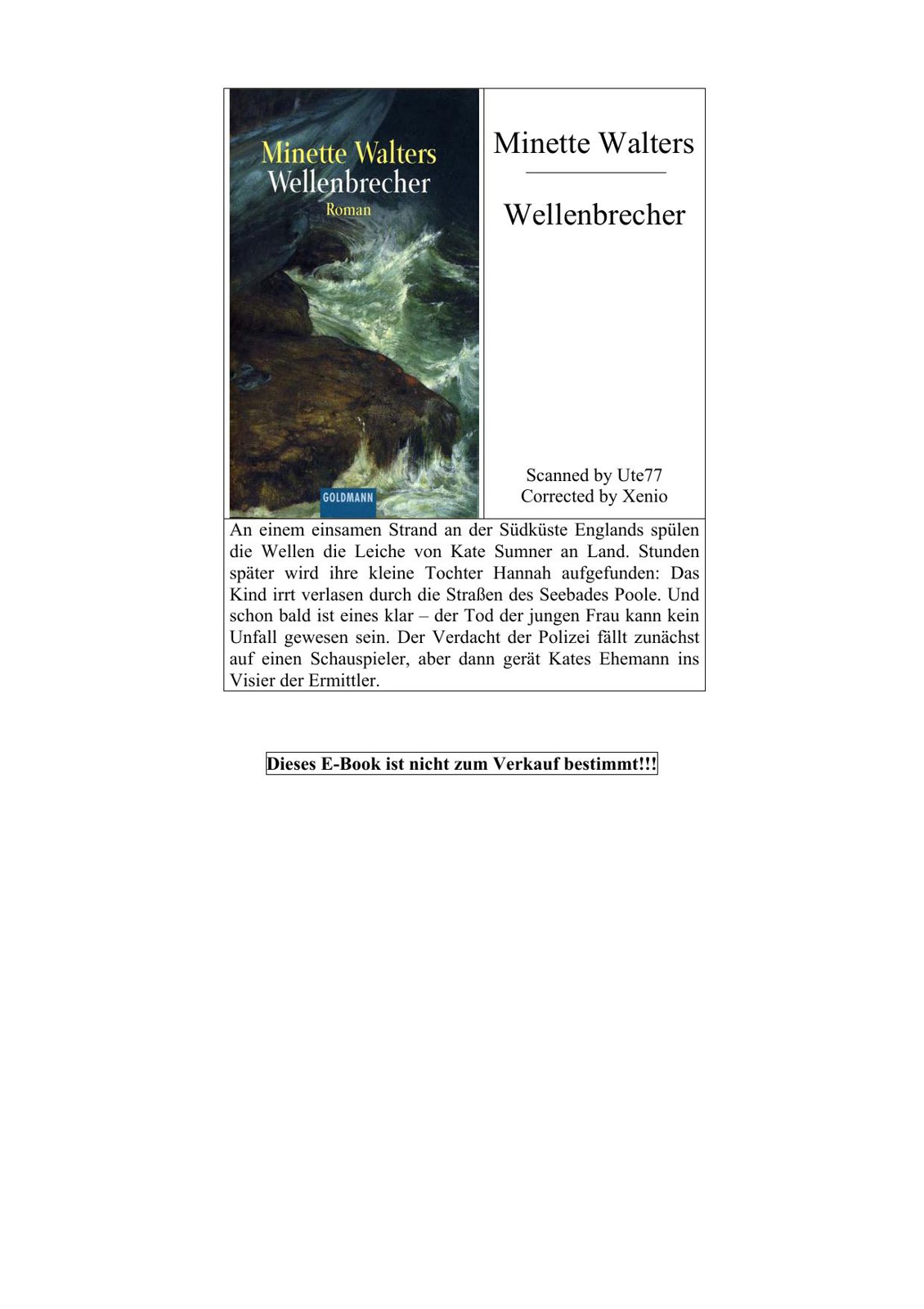 Minette Walters
Wellenbrecher
Roman

GOLDMANN

Minette Walters

Wellenbrecher

Scanned by Ute77
Corrected by Xenio

An einem einsamen Strand an der Südküste Englands spülen die Wellen die Leiche von Kate Sumner an Land. Stunden später wird ihre kleine Tochter Hannah aufgefunden: Das Kind irrt verlasen durch die Straßen des Seebades Poole. Und schon bald ist eines klar – der Tod der jungen Frau kann kein Unfall gewesen sein. Der Verdacht der Polizei fällt zunächst auf einen Schauspieler, aber dann gerät Kates Ehemann ins Visier der Ermittler.

Dieses E-Book ist nicht zum Verkauf bestimmt!!!